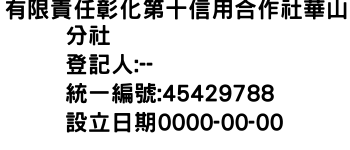 有限責任彰化第十信用合作社華山分社
登記人:--
統一編號:45429788
設立日期0000-00-00